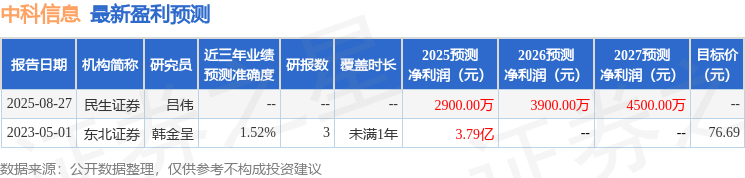 中科信息 最新盈利预测

| 报告日期 | 机构简称 | 研究员 | 近三年业绩预测准确度 | 研报数 | 覆盖时长 | 2025预测净利润（元） | 2026预测净利润（元） | 2027预测净利润（元） | 目标价（元） |
|---|---|---|---|---|---|---|---|---|---|
| 2025-08-27 | 民生证券 | 吕伟 | -- | -- | -- | 2900.00万 | 3900.00万 | 4500.00万 | -- |
| 2023-05-01 | 东北证券 | 韩金呈 | 1.52% | 3 | 未满1年 | 3.79亿 | -- | -- | 76.69 |

数据来源：公开数据整理，仅供参考不构成投资建议